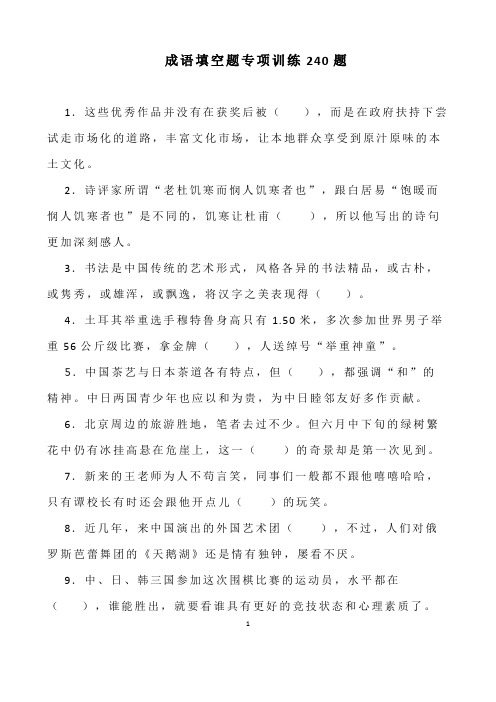 成语填空题专项训练 240 题

1．这些优秀作品并没有在获奖后被（ ），而是在政府扶持下尝试走市场化的道路，丰富文化市场，让本地群众享受到原汁原味的本土文化。

2．诗评家所谓“老杜饥寒而悯人饥寒者也”，跟白居易“饱暖而悯人饥寒者也”是不同的，饥寒让杜甫（ ），所以他写出的诗句更加深刻感人。

3．书法是中国传统的艺术形式，风格各异的书法精品，或古朴，或隽秀，或雄浑，或飘逸，将汉字之美表现得（ ）。

4．土耳其举重选手穆特鲁身高只有 1.50 米，多次参加世界男子举重 56 公斤级比赛，拿金牌（ ），人送绰号“举重神童”。

5．中国茶艺与日本茶道各有特点，但（ ），都强调“和”的精神。中日两国青少年也应以和为贵，为中日睦邻友好多作贡献。

6．北京周边的旅游胜地，笔者去过不少。但六月中下旬的绿树繁花中仍有冰挂高悬在危崖上，这一（ ）的奇景却是第一次见到。

7．新来的王老师为人不苟言笑，同事们一般都不跟他嘻嘻哈哈，只有谭校长有时还会跟他开点儿（ ）的玩笑。

8．近几年，来中国演出的外国艺术团（ ），不过，人们对俄罗斯芭蕾舞团的《天鹅湖》还是情有独钟，屡看不厌。

9．中、日、韩三国参加这次围棋比赛的运动员，水平都在（ ），谁能胜出，就要看谁具有更好的竞技状态和心理素质了。

1